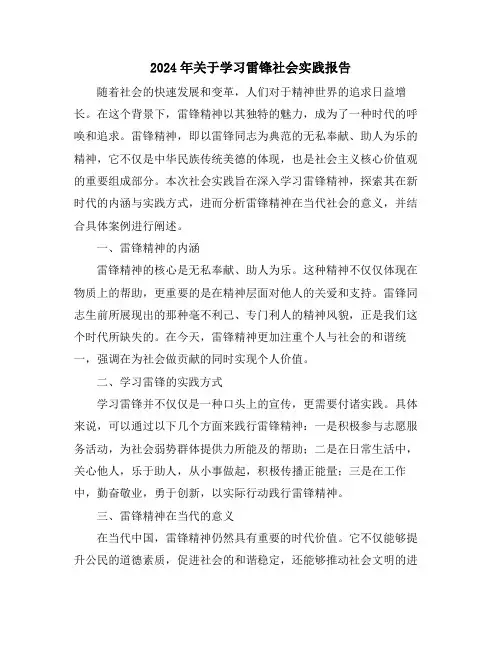 2024年关于学习雷锋社会实践报告

随着社会的快速发展和变革，人们对于精神世界的追求日益增长。在这个背景下，雷锋精神以其独特的魅力，成为了一种时代的呼唤和追求。雷锋精神，即以雷锋同志为典范的无私奉献、助人为乐的精神，它不仅是中华民族传统美德的体现，也是社会主义核心价值观的重要组成部分。本次社会实践旨在深入学习雷锋精神，探索其在新时代的内涵与实践方式，进而分析雷锋精神在当代社会的意义，并结合具体案例进行阐述。

一、雷锋精神的内涵

雷锋精神的核心是无私奉献、助人为乐。这种精神不仅仅体现在物质上的帮助，更重要的是在精神层面对他人的关爱和支持。雷锋同志生前所展现出的那种毫不利己、专门利人的精神风貌，正是我们这个时代所缺失的。在今天，雷锋精神更加注重个人与社会的和谐统一，强调在为社会做贡献的同时实现个人价值。

二、学习雷锋的实践方式

学习雷锋并不仅仅是一种口头上的宣传，更需要付诸实践。具体来说，可以通过以下几个方面来践行雷锋精神：一是积极参与志愿服务活动，为社会弱势群体提供力所能及的帮助；二是在日常生活中，关心他人，乐于助人，从小事做起，积极传播正能量；三是在工作中，勤奋敬业，勇于创新，以实际行动践行雷锋精神。

三、雷锋精神在当代的意义

在当代中国，雷锋精神仍然具有重要的时代价值。它不仅能够提升公民的道德素质，促进社会的和谐稳定，还能够推动社会文明的进